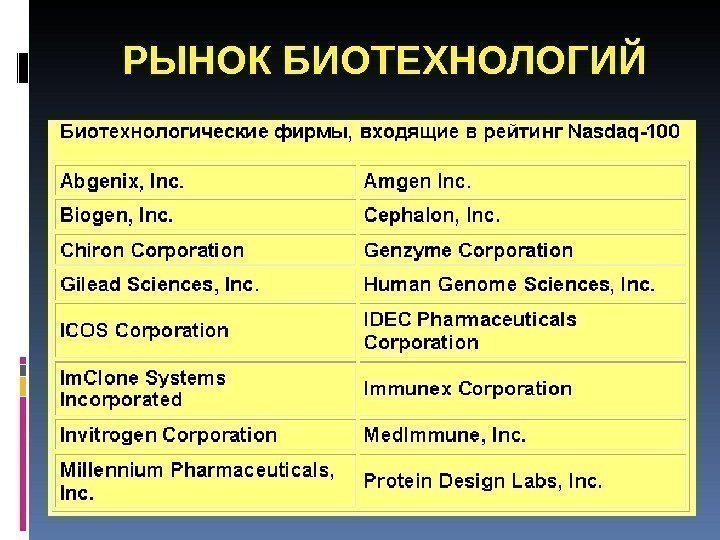 РЫНОК БИОТЕХНОЛОГИЙ

Биотехнологические фирмы, входящие в рейтинг Nasdaq-100

| Abgenix, Inc. | Amgen Inc. |
|---|---|
| Biogen, Inc. | Cephalon, Inc. |
| Chiron Corporation | Genzyme Corporation |
| Gilead Sciences, Inc. | Human Genome Sciences, Inc. |
| ICOS Corporation | IDEC Pharmaceuticals Corporation |
| ImClone Systems Incorporated | Immunex Corporation |
| Invitrogen Corporation | MedImmune, Inc. |
| Millennium Pharmaceuticals, Inc. | Protein Design Labs, Inc. |